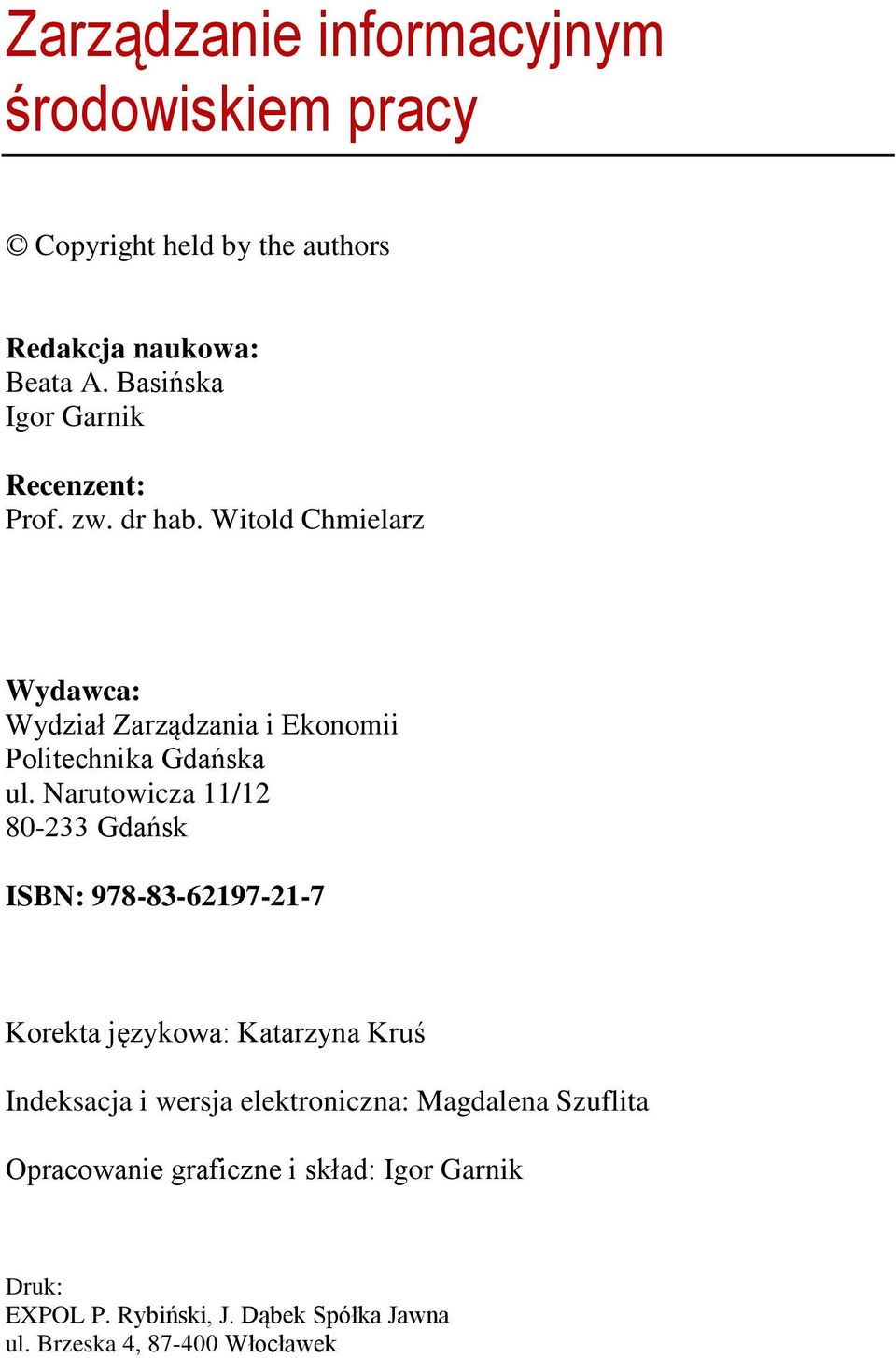 Zarządzanie informacyjnym środowiskiem pracy

© Copyright held by the authors

Redakcja naukowa:
Beata A. Basińska
Igor Garnik

Recenzent:
Prof. zw. dr hab. Witold Chmielarz

Wydawca:
Wydział Zarządzania i Ekonomii
Politechnika Gdańska
ul. Narutowicza 11/12
80-233 Gdańsk

ISBN: 978-83-62197-21-7

Korekta językowa: Katarzyna Kruś

Indeksacja i wersja elektroniczna: Magdalena Szuflita

Opracowanie graficzne i skład: Igor Garnik

Druk:
EXPOL P. Rybiński, J. Dąbek Spółka Jawna
ul. Brzeska 4, 87-400 Włocławek